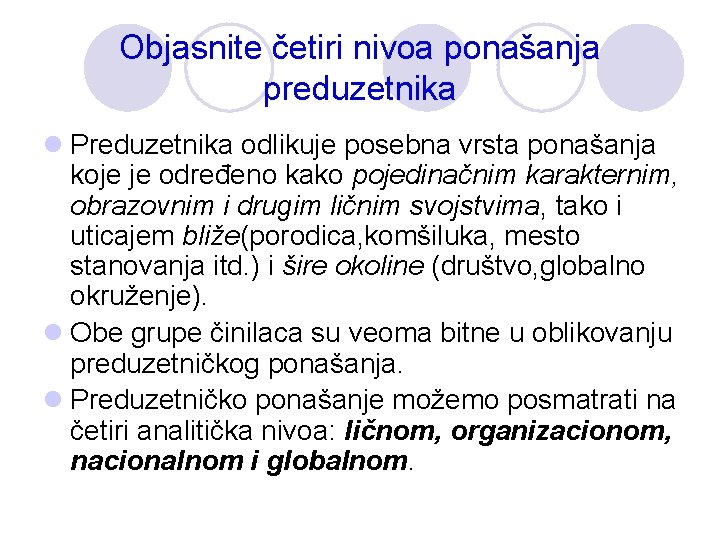 Objasnite četiri nivoa ponašanja preduzetnika

Preduzetnika odlikuje posebna vrsta ponašanja koje je određeno kako pojedinačnim karakternim, obrazovnim i drugim ličnim svojstvima, tako i uticajem bliže(porodica,komšiluka, mesto stanovanja itd.) i šire okoline (društvo,globalno okruženje).

Obe grupe činilaca su veoma bitne u oblikovanju preduzetničkog ponašanja.

Preduzetničko ponašanje možemo posmatrati na četiri analitička nivoa: ličnom, organizacionom, nacionalnom i globalnom.